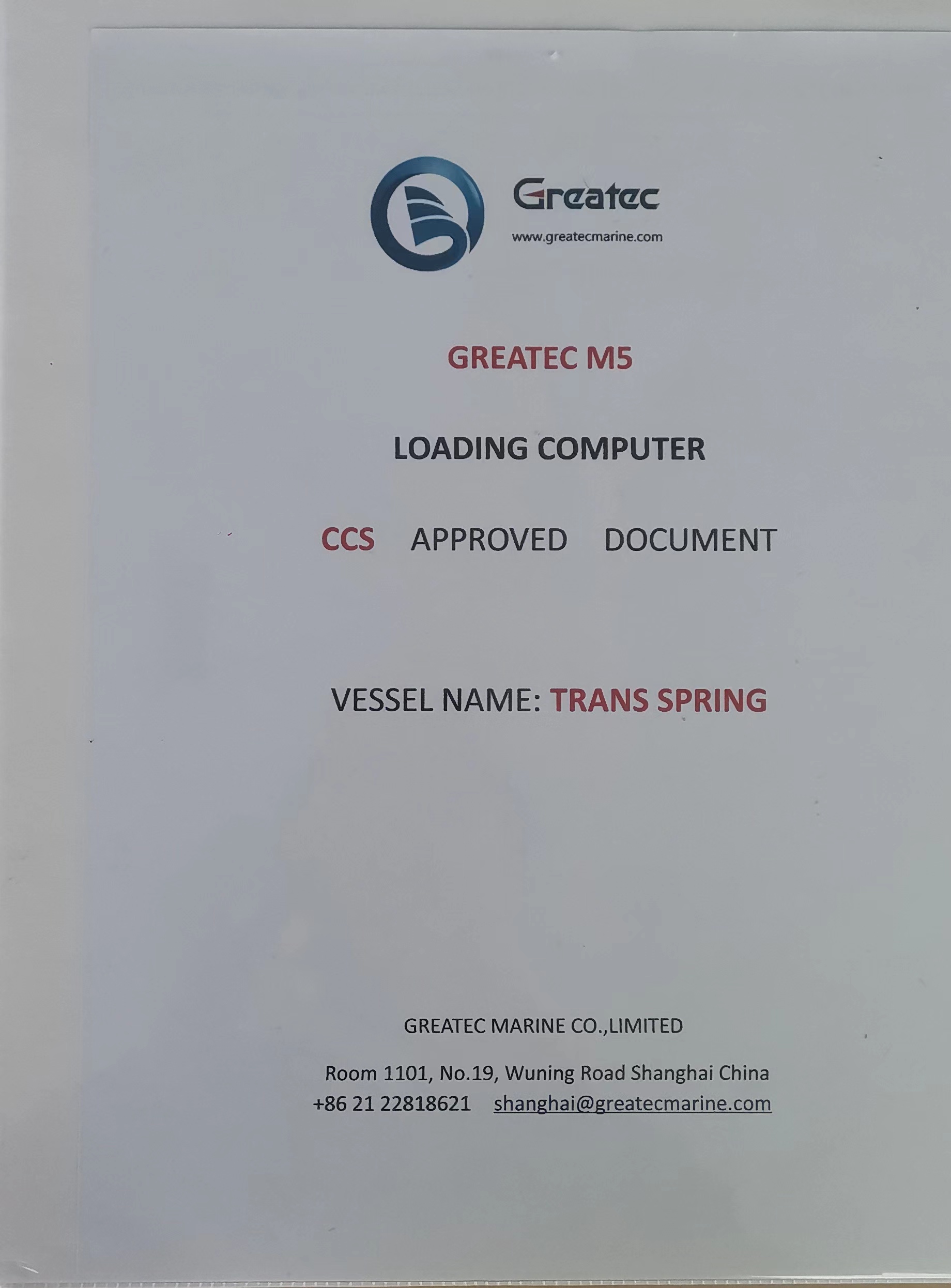 Greatec
www.greatecmarine.com

GREATEC M5

LOADING COMPUTER

CCS APPROVED DOCUMENT

VESSEL NAME: TRANS SPRING

GREATEC MARINE CO.,LIMITED

Room 1101, No.19, Wuning Road Shanghai China
+86 21 22818621 shanghai@greatecmarine.com